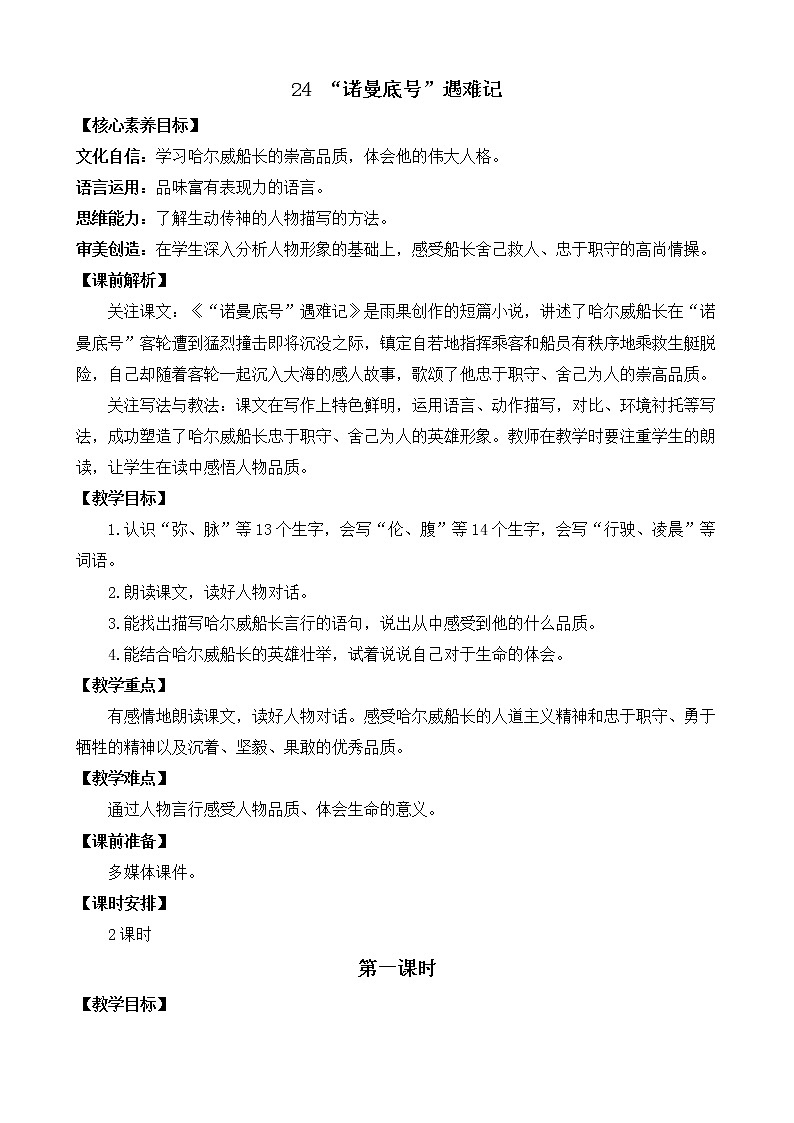 24 “诺曼底号”遇难记

【核心素养目标】

文化自信：学习哈尔威船长的崇高品质，体会他的伟大人格。

语言运用：品味富有表现力的语言。

思维能力：了解生动传神的人物描写的方法。

审美创造：在学生深入分析人物形象的基础上，感受船长舍己救人、忠于职守的高尚情操。

【课前解析】

关注课文：《“诺曼底号”遇难记》是雨果创作的短篇小说，讲述了哈尔威船长在“诺曼底号”客轮遭到猛烈撞击即将沉没之际，镇定自若地指挥乘客和船员有秩序地乘救生艇脱险，自己却随着客轮一起沉入大海的感人故事，歌颂了他忠于职守、舍己为人的崇高品质。

关注写法与教法：课文在写作上特色鲜明，运用语言、动作描写，对比、环境衬托等写法，成功塑造了哈尔威船长忠于职守、舍己为人的英雄形象。教师在教学时要注重学生的朗读，让学生在读中感悟人物品质。

【教学目标】

1.认识“弥、脉”等13个生字，会写“伦、腹”等14个生字，会写“行驶、凌晨”等词语。

2.朗读课文，读好人物对话。

3.能找出描写哈尔威船长言行的语句，说出从中感受到他的什么品质。

4.能结合哈尔威船长的英雄壮举，试着说说自己对于生命的体会。

【教学重点】

有感情地朗读课文，读好人物对话。感受哈尔威船长的人道主义精神和忠于职守、勇于牺牲的精神以及沉着、坚毅、果敢的优秀品质。

【教学难点】

通过人物言行感受人物品质、体会生命的意义。

【课前准备】

多媒体课件。

【课时安排】

2课时

第一课时

【教学目标】